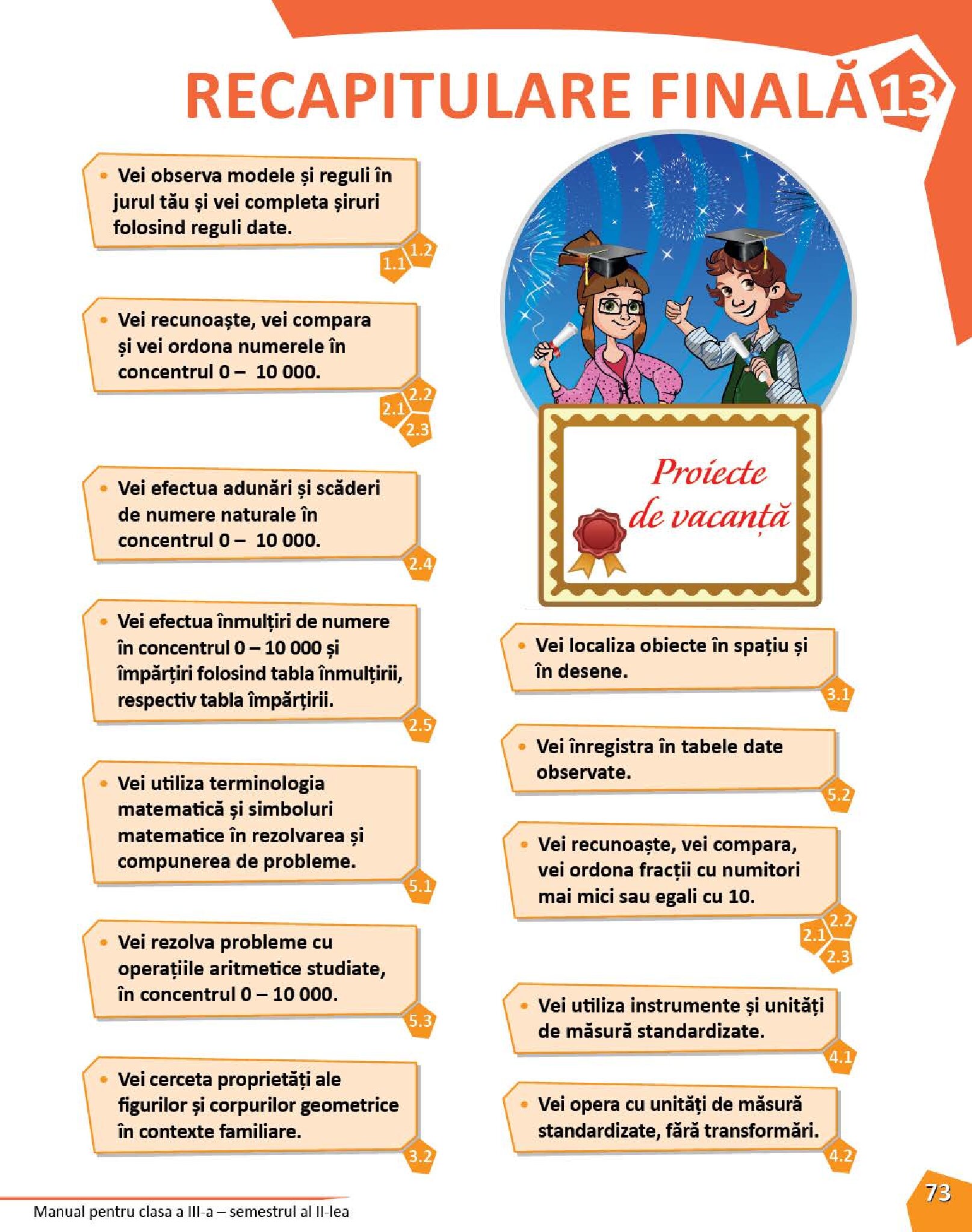 RECAPITULARE FINALĂ 13

• Vei observa modele și reguli în jurul tău și vei completa șiruri folosind reguli date.

1.1 1.2

• Vei recunoaște, vei compara și vei ordona numerele în concentrul 0 – 10 000.

2.1 2.2 2.3

• Vei efectua adunări și scăderi de numere naturale în concentrul 0 – 10 000.

2.4

• Vei efectua înmulțiri de numere în concentrul 0 – 10 000 și împărțiri folosind tabla înmulțirii, respectiv tabla împărțirii.

2.5

• Vei utiliza terminologia matematică și simboluri matematice în rezolvarea și compunerea de probleme.

5.1

• Vei rezolva probleme cu operațiile aritmetice studiate, în concentrul 0 – 10 000.

5.3

• Vei cerceta proprietăți ale figurilor și corpurilor geometrice în contexte familiare.

3.2

Proiecte de vacanță

• Vei localiza obiecte în spațiu și în desene.

3.1

• Vei înregistra în tabele date observate.

5.2

• Vei recunoaște, vei compara, vei ordona fracții cu numitori mai mici sau egali cu 10.

2.1 2.2 2.3

• Vei utiliza instrumente și unități de măsură standardizate.

4.1

• Vei opera cu unități de măsură standardizate, fără transformări.

4.2

Manual pentru clasa a III-a – semestrul al II-lea

73